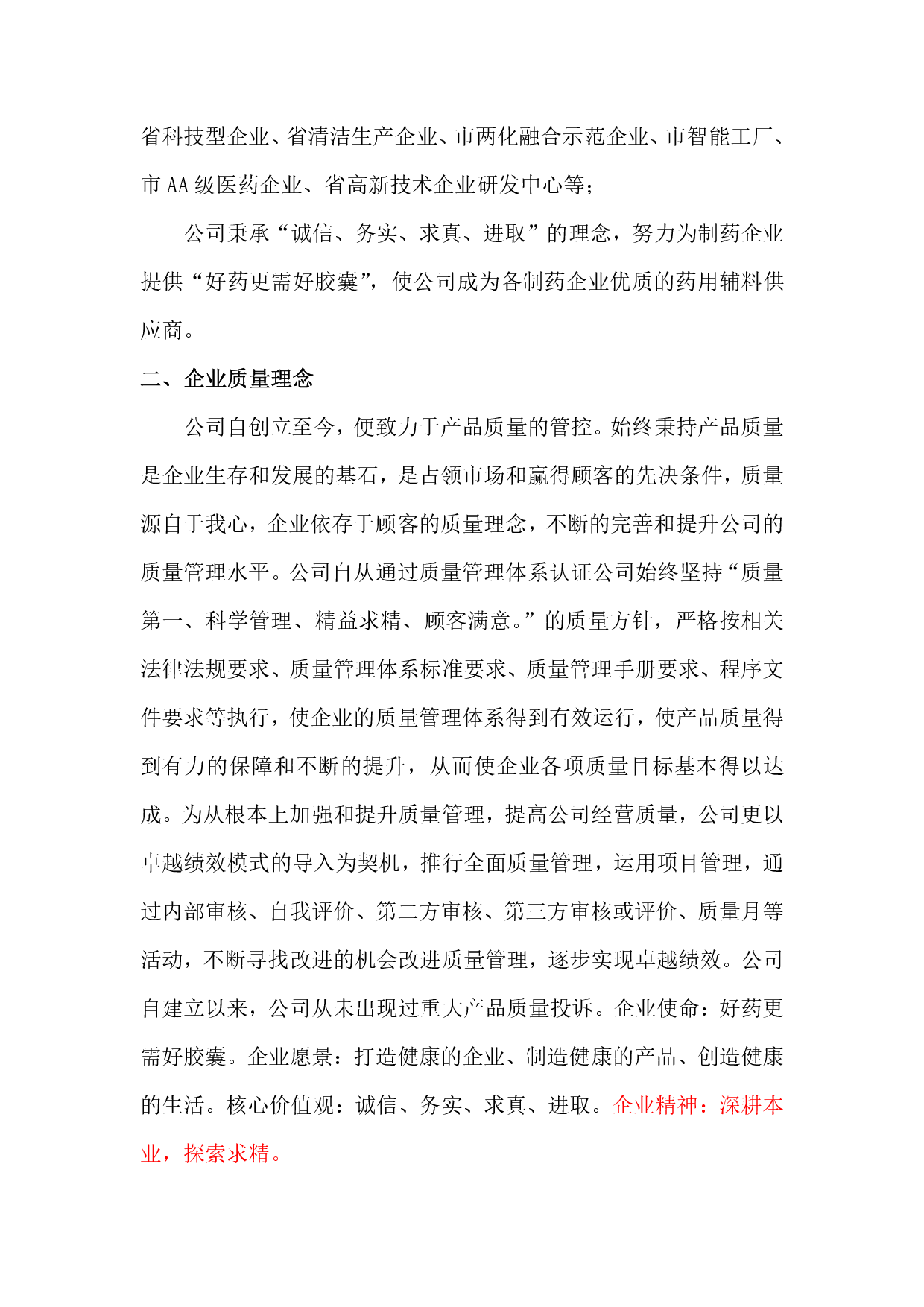 省科技型企业、省清洁生产企业、市两化融合示范企业、市智能工厂、市 AA 级医药企业、省高新技术企业研发中心等；

公司秉承“诚信、务实、求真、进取”的理念，努力为制药企业提供“好药更需好胶囊”，使公司成为各制药企业优质的药用辅料供应商。

二、企业质量理念

公司自创立至今，便致力于产品质量的管控。始终秉持产品质量是企业生存和发展的基石，是占领市场和赢得顾客的先决条件，质量源自于我心，企业依存于顾客的质量理念，不断的完善和提升公司的质量管理水平。公司自从通过质量管理体系认证公司始终坚持“质量第一、科学管理、精益求精、顾客满意。”的质量方针，严格按相关法律法规要求、质量管理体系标准要求、质量管理手册要求、程序文件要求等执行，使企业的质量管理体系得到有效运行，使产品质量得到有力的保障和不断的提升，从而使企业各项质量目标基本得以达成。为从根本上加强和提升质量管理，提高公司经营质量，公司更以卓越绩效模式的导入为契机，推行全面质量管理，运用项目管理，通过内部审核、自我评价、第二方审核、第三方审核或评价、质量月等活动，不断寻找改进的机会改进质量管理，逐步实现卓越绩效。公司自建立以来，公司从未出现过重大产品质量投诉。企业使命：好药更需好胶囊。企业愿景：打造健康的企业、制造健康的产品、创造健康的生活。核心价值观：诚信、务实、求真、进取。企业精神：深耕本业，探索求精。